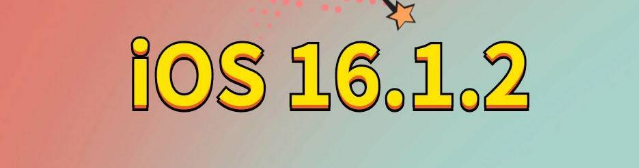 iOS 16.1.2